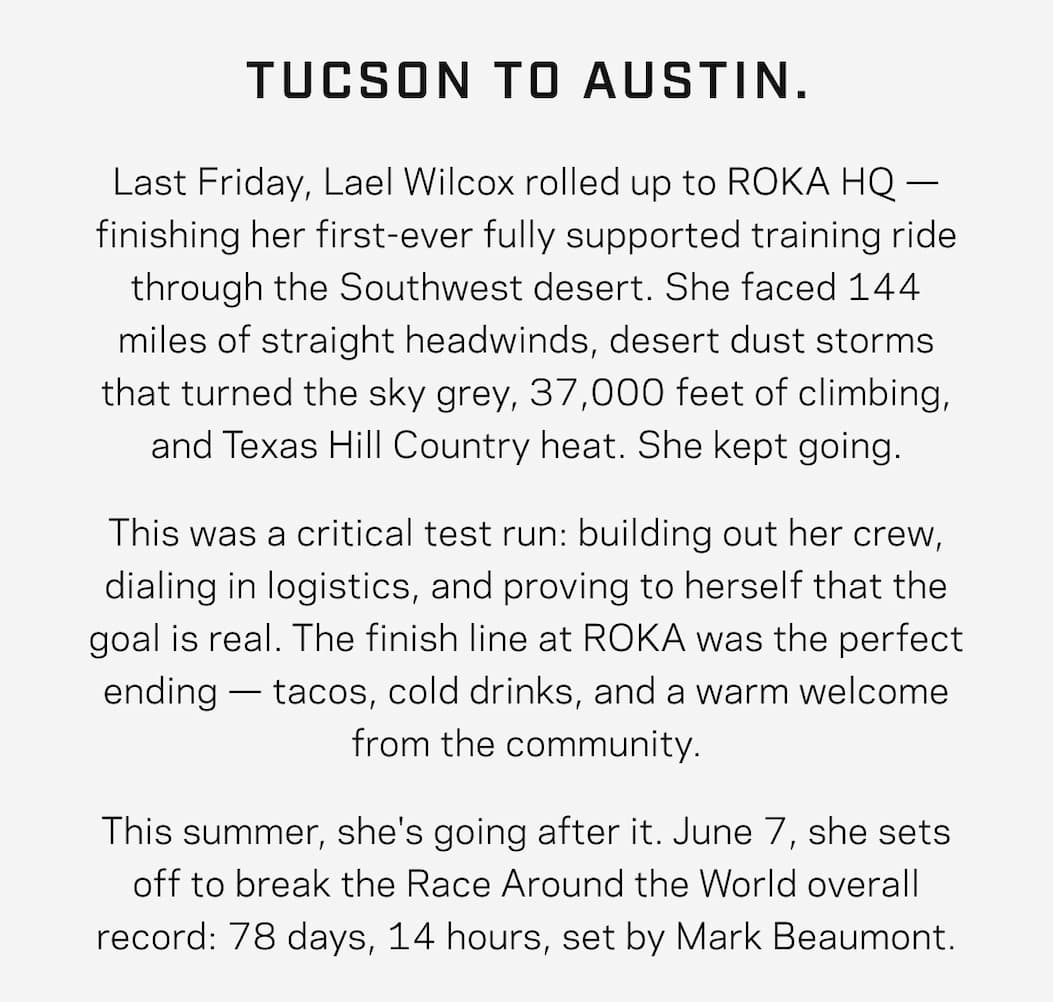 TUCSON TO AUSTIN.

Last Friday, Lael Wilcox rolled up to ROKA HQ — finishing her first-ever fully supported training ride through the Southwest desert. She faced 144 miles of straight headwinds, desert dust storms that turned the sky grey, 37,000 feet of climbing, and Texas Hill Country heat. She kept going.

This was a critical test run: building out her crew, dialing in logistics, and proving to herself that the goal is real. The finish line at ROKA was the perfect ending — tacos, cold drinks, and a warm welcome from the community.

This summer, she's going after it. June 7, she sets off to break the Race Around the World overall record: 78 days, 14 hours, set by Mark Beaumont.